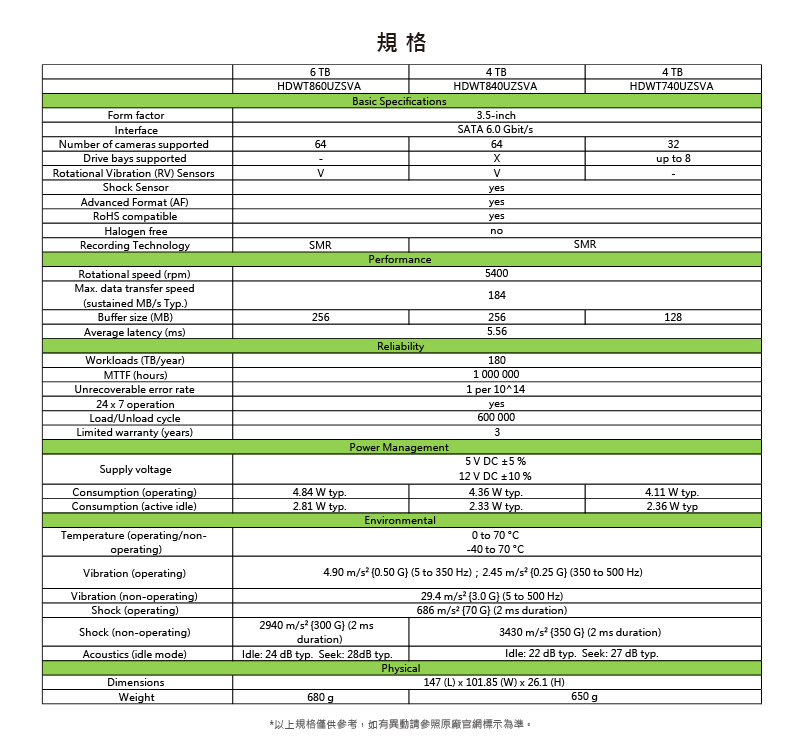 規 格

| | 6 TB | 4 TB | 4 TB |
|---|---|---|---|
| | HDWT860UZSVA | HDWT840UZSVA | HDWT740UZSVA |
| Basic Specifications | | | |
| Form factor | 3.5-inch | | |
| Interface | SATA 6.0 Gbit/s | | |
| Number of cameras supported | 64 | 64 | 32 |
| Drive bays supported | - | X | up to 8 |
| Rotational Vibration (RV) Sensors | V | V | - |
| Shock Sensor | yes | | |
| Advanced Format (AF) | yes | | |
| RoHS compatible | yes | | |
| Halogen free | no | | |
| Recording Technology | SMR | SMR | |
| Performance | | | |
| Rotational speed (rpm) | 5400 | | |
| Max. data transfer speed (sustained MB/s Typ.) | 184 | | |
| Buffer size (MB) | 256 | 256 | 128 |
| Average latency (ms) | 5.56 | | |
| Reliability | | | |
| Workloads (TB/year) | 180 | | |
| MTTF (hours) | 1 000 000 | | |
| Unrecoverable error rate | 1 per 10^14 | | |
| 24 x 7 operation | yes | | |
| Load/Unload cycle | 600 000 | | |
| Limited warranty (years) | 3 | | |
| Power Management | | | |
| Supply voltage | 5 V DC ±5 % 12 V DC ±10 % | | |
| Consumption (operating) | 4.84 W typ. | 4.36 W typ. | 4.11 W typ. |
| Consumption (active idle) | 2.81 W typ. | 2.33 W typ. | 2.36 W typ |
| Environmental | | | |
| Temperature (operating/non-operating) | 0 to 70 °C -40 to 70 °C | | |
| Vibration (operating) | 4.90 m/s² {0.50 G} (5 to 350 Hz) ; 2.45 m/s² {0.25 G} (350 to 500 Hz) | | |
| Vibration (non-operating) | 29.4 m/s² {3.0 G} (5 to 500 Hz) | | |
| Shock (operating) | 686 m/s² {70 G} (2 ms duration) | | |
| Shock (non-operating) | 2940 m/s² {300 G} (2 ms duration) | 3430 m/s² {350 G} (2 ms duration) | |
| Acoustics (idle mode) | Idle: 24 dB typ. Seek: 28dB typ. | Idle: 22 dB typ. Seek: 27 dB typ. | |
| Physical | | | |
| Dimensions | 147 (L) x 101.85 (W) x 26.1 (H) | | |
| Weight | 680 g | 650 g | |

*以上規格僅供參考，如有異動請參照原廠官網標示為準。